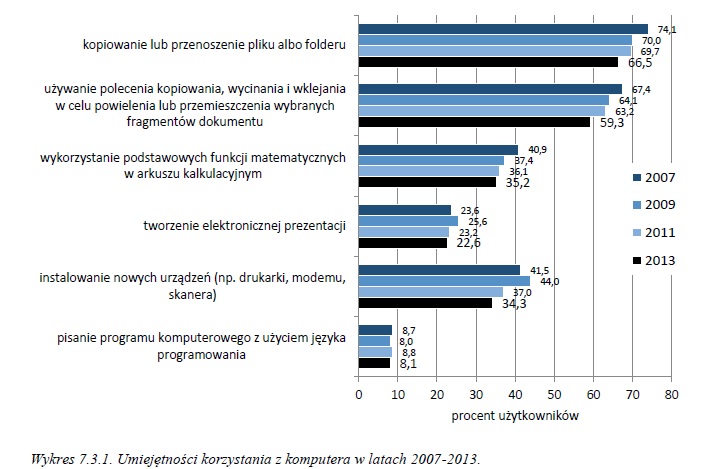 kopiowanie lub przenoszenie pliku albo folderu

74,1
70,0
69,7
66,5

używanie polecenia kopiowania, wycinania i wklejania w celu powielenia lub przemieszczenia wybranych fragmentów dokumentu

67,4
64,1
63,2
59,3

wykorzystanie podstawowych funkcji matematycznych w arkuszu kalkulacyjnym

40,9
37,4
36,1
35,2

tworzenie elektronicznej prezentacji

23,6
25,6
23,2
22,6

instalowanie nowych urządzeń (np. drukarki, modemu, skanera)

41,5
44,0
37,0
34,3

pisanie programu komputerowego z użyciem języka programowania

8,7
8,0
8,8
8,1

2007
2009
2011
2013

0 10 20 30 40 50 60 70 80

procent użytkowników

Wykres 7.3.1. Umiejętności korzystania z komputera w latach 2007-2013.